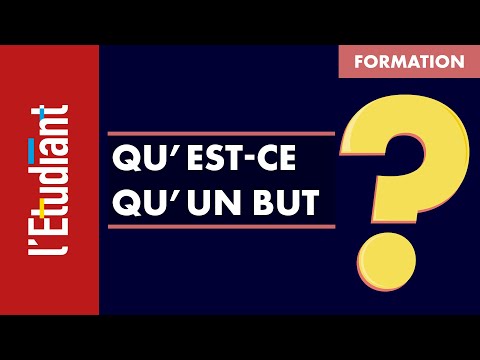 l'Etudiant

FORMATION

QU' EST-CE QU' UN BUT

?